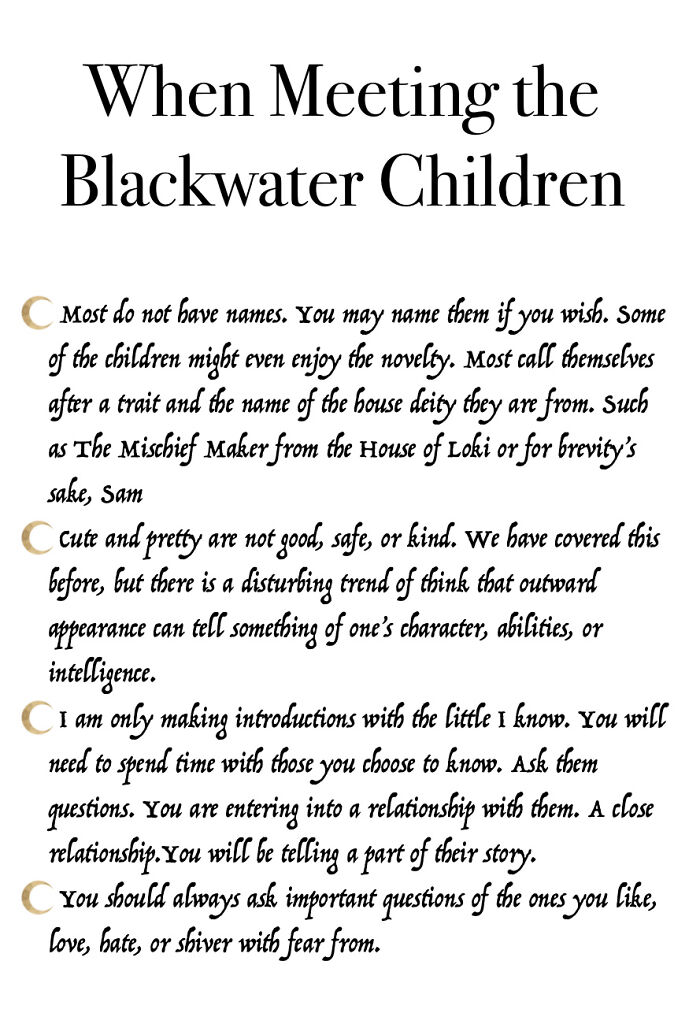 When Meeting the Blackwater Children

Most do not have names. You may name them if you wish. Some of the children might even enjoy the novelty. Most call themselves after a trait and the name of the house deity they are from. Such as The Mischief Maker from the House of Loki or for brevity's sake, Sam

Cute and pretty are not good, safe, or kind. We have covered this before, but there is a disturbing trend of think that outward appearance can tell something of one's character, abilities, or intelligence.

I am only making introductions with the little I know. You will need to spend time with those you choose to know. Ask them questions. You are entering into a relationship with them. A close relationship.You will be telling a part of their story.

You should always ask important questions of the ones you like, love, hate, or shiver with fear from.